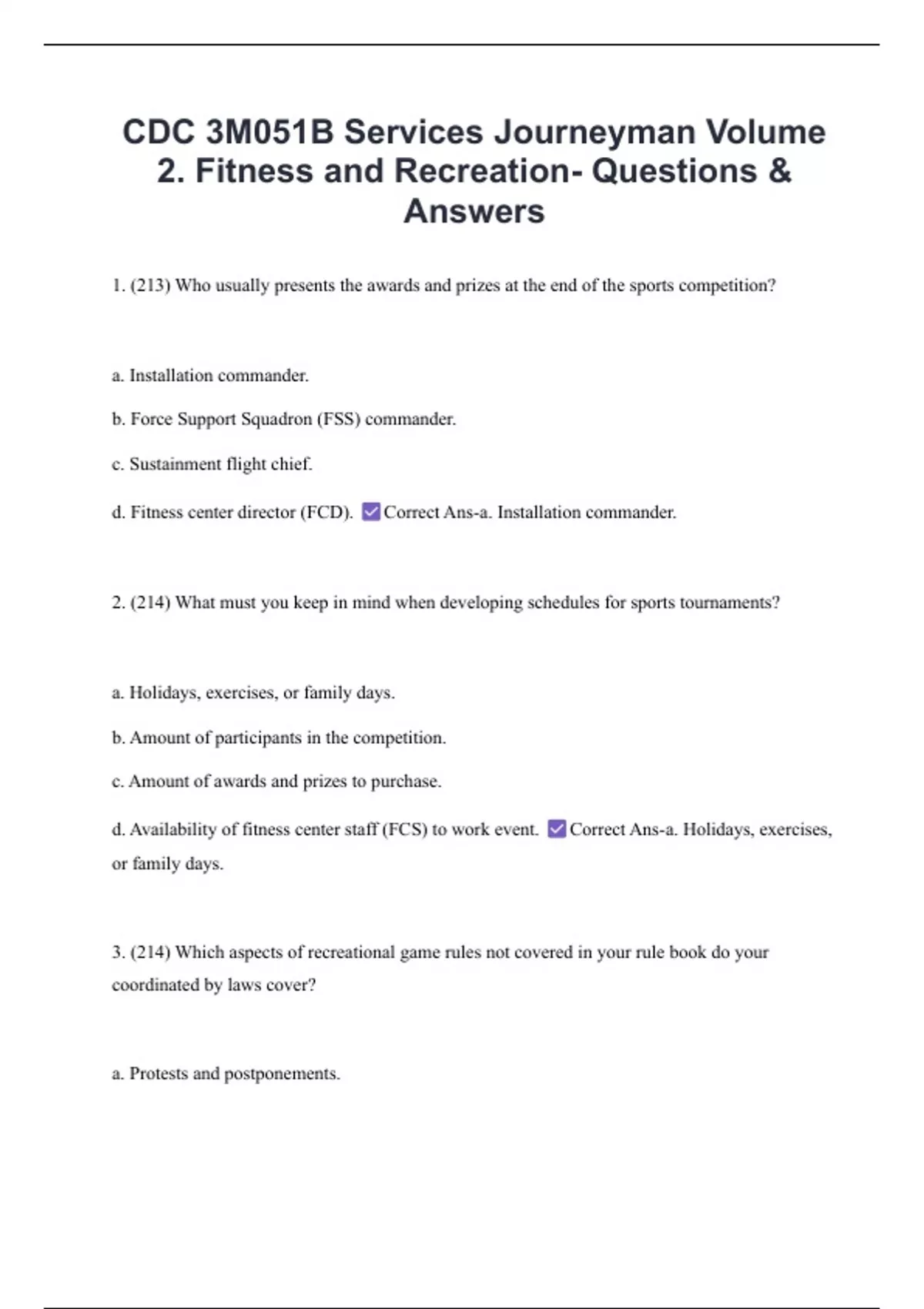 CDC 3M051B Services Journeyman Volume 2. Fitness and Recreation- Questions & Answers

1. (213) Who usually presents the awards and prizes at the end of the sports competition?

a. Installation commander.

b. Force Support Squadron (FSS) commander.

c. Sustainment flight chief.

d. Fitness center director (FCD). ☑ Correct Ans-a. Installation commander.

2. (214) What must you keep in mind when developing schedules for sports tournaments?

a. Holidays, exercises, or family days.

b. Amount of participants in the competition.

c. Amount of awards and prizes to purchase.

d. Availability of fitness center staff (FCS) to work event. ☑ Correct Ans-a. Holidays, exercises, or family days.

3. (214) Which aspects of recreational game rules not covered in your rule book do your coordinated by laws cover?

a. Protests and postponements.